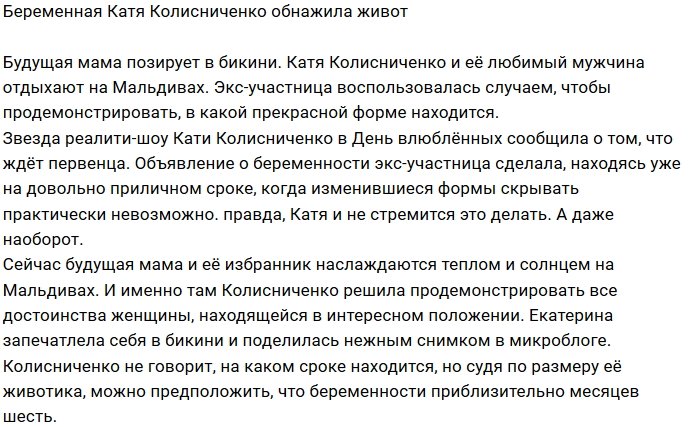 Беременная Катя Колисниченко обнажила живот

Будущая мама позирует в бикини. Катя Колисниченко и её любимый мужчина отдыхают на Мальдивах. Экс-участница воспользовалась случаем, чтобы продемонстрировать, в какой прекрасной форме находится.
Звезда реалити-шоу Кати Колисниченко в День влюблённых сообщила о том, что ждёт первенца. Объявление о беременности экс-участница сделала, находясь уже на довольно приличном сроке, когда изменившиеся формы скрывать практически невозможно. правда, Катя и не стремится это делать. А даже наоборот.
Сейчас будущая мама и её избранник наслаждаются теплом и солнцем на Мальдивах. И именно там Колисниченко решила продемонстрировать все достоинства женщины, находящейся в интересном положении. Екатерина запечатлела себя в бикини и поделилась нежным снимком в микроблоге. Колисниченко не говорит, на каком сроке находится, но судя по размеру её животика, можно предположить, что беременности приблизительно месяцев шесть.